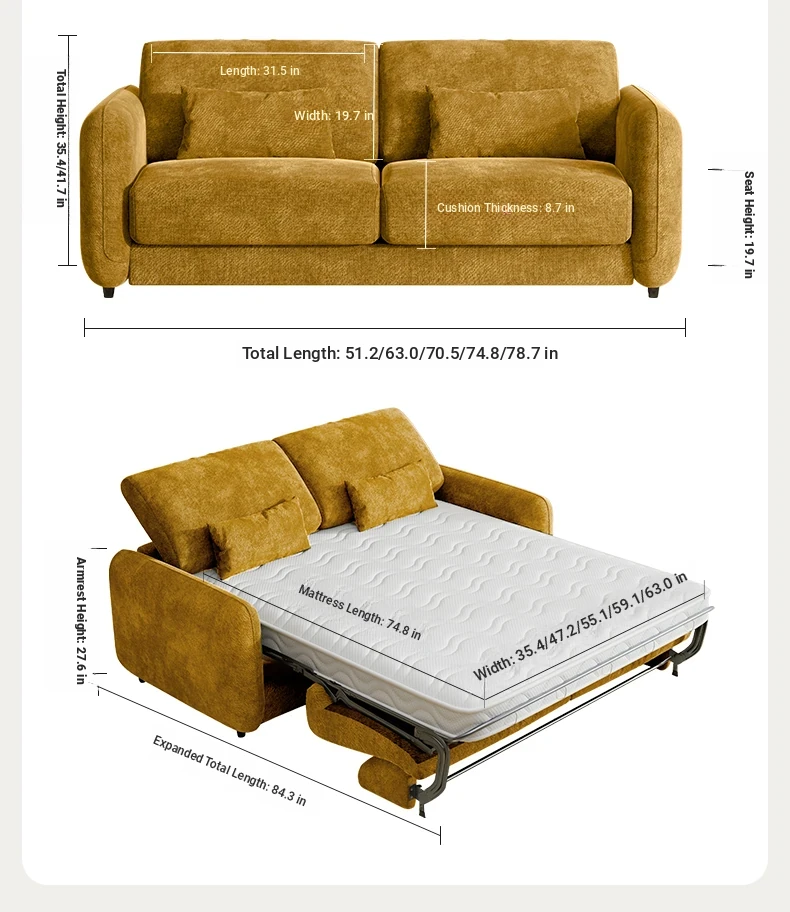 Total Height: 35.4/41.7 in

Length: 31.5 in

Width: 19.7 in

Cushion Thickness: 8.7 in

Seat Height: 19.7 in

Total Length: 51.2/63.0/70.5/74.8/78.7 in

Armrest Height: 27.6 in

Mattress Length: 74.8 in

Width: 35.4/47.2/55.1/59.1/63.0 in

Expanded Total Length: 84.3 in